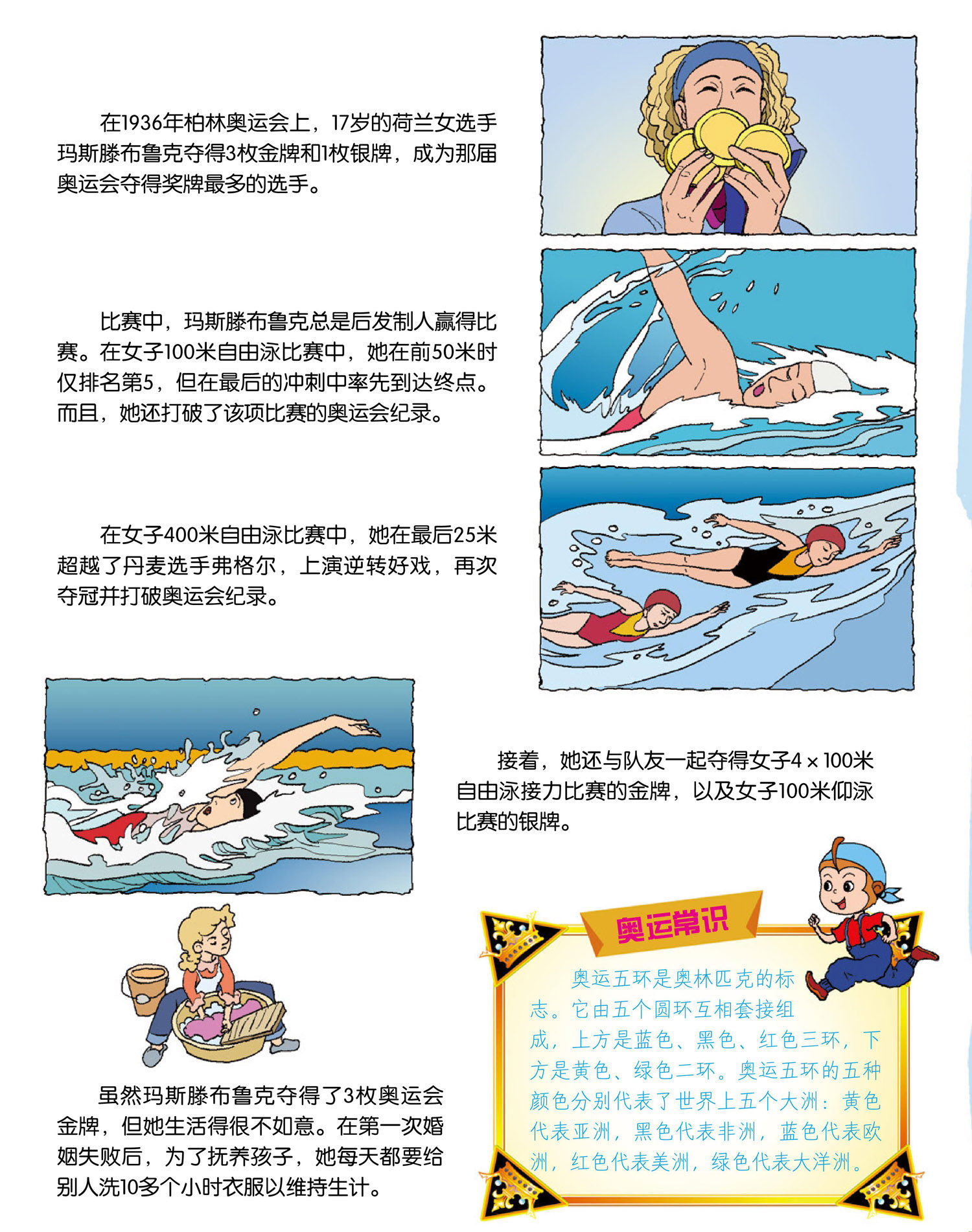 在1936年柏林奥运会上，17岁的荷兰女选手玛斯滕布鲁克夺得3枚金牌和1枚银牌，成为那届奥运会夺得奖牌最多的选手。

比赛中，玛斯滕布鲁克总是后发制人赢得比赛。在女子100米自由泳比赛中，她在前50米时仅排名第5，但在最后的冲刺中率先到达终点。而且，她还打破了该项比赛的奥运会纪录。

在女子400米自由泳比赛中，她在最后25米超越了丹麦选手弗格尔，上演逆转好戏，再次夺冠并打破奥运会纪录。

接着，她还与队友一起夺得女子4×100米自由泳接力比赛的金牌，以及女子100米仰泳比赛的银牌。

虽然玛斯滕布鲁克夺得了3枚奥运会金牌，但她生活得很不如意。在第一次婚姻失败后，为了抚养孩子，她每天都要给别人洗10多个小时衣服以维持生计。

奥运常识

奥运五环是奥林匹克的标志。它由五个圆环互相套接组成，上方是蓝色、黑色、红色三环，下方是黄色、绿色二环。奥运五环的五种颜色分别代表了世界上五个大洲：黄色代表亚洲，黑色代表非洲，蓝色代表欧洲，红色代表美洲，绿色代表大洋洲。